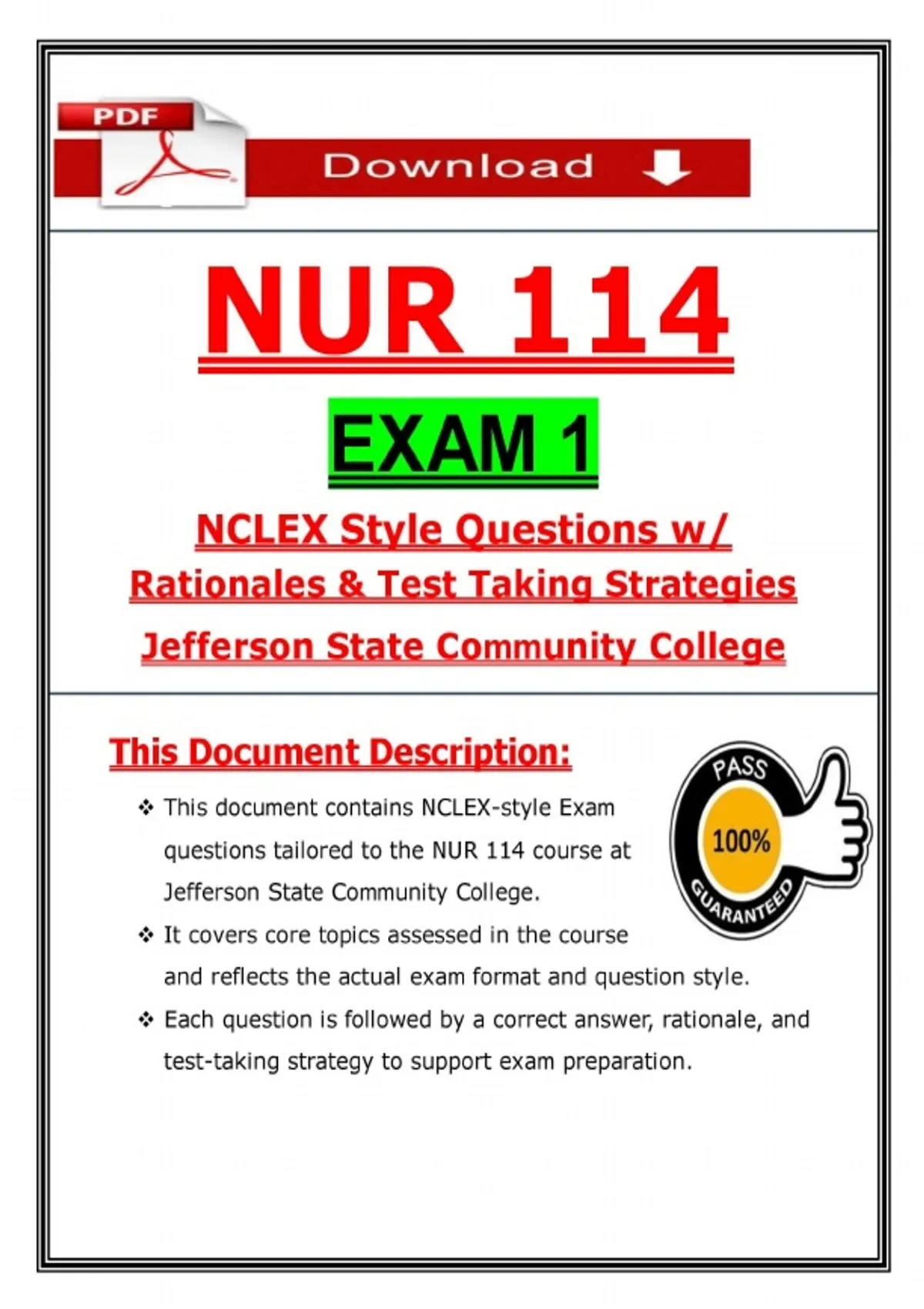 PDF

Download

NUR 114

EXAM 1

NCLEX Style Questions w/ Rationales & Test Taking Strategies

Jefferson State Community College

This Document Description:

PASS
100%
GUARANTEED

❖ This document contains NCLEX-style Exam questions tailored to the NUR 114 course at Jefferson State Community College.

❖ It covers core topics assessed in the course and reflects the actual exam format and question style.

❖ Each question is followed by a correct answer, rationale, and test-taking strategy to support exam preparation.